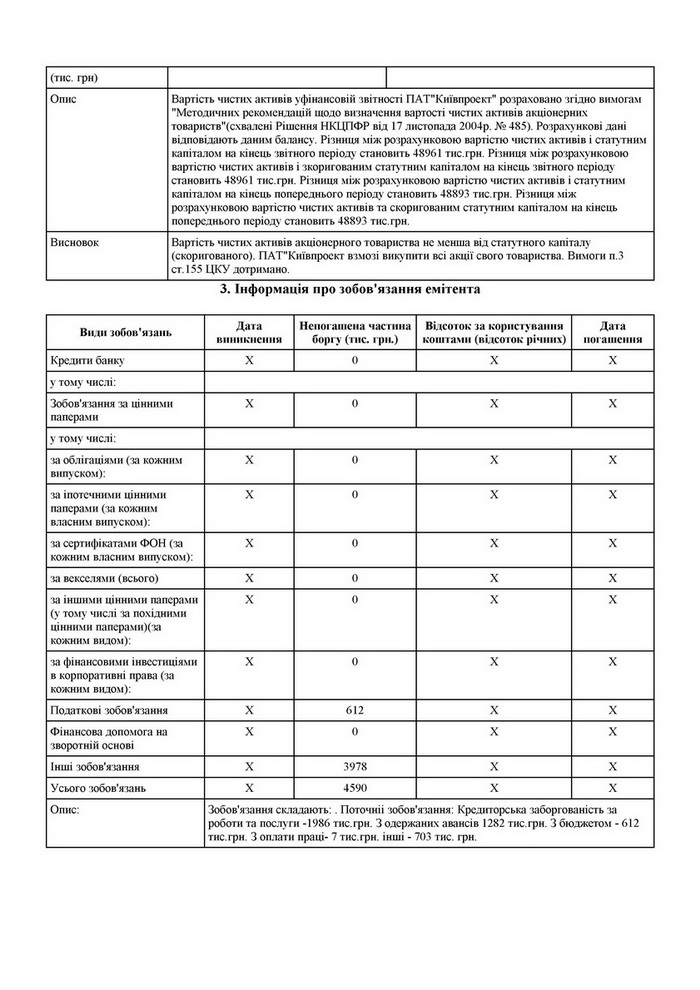 | (тис. грн) | | |
|---|---|---|
| Опис | Вартість чистих активів уфінансовій звітності ПАТ"Київпроект" розраховано згідно вимогам "Методичних рекомендацій щодо визначення вартості чистих активів акціонерних товариств"(схвалені Рішення НКЦПФР від 17 листопада 2004р. № 485). Розрахункові дані відповідають даним балансу. Різниця між розрахунковою вартістю чистих активів і статутним капіталом на кінець звітного періоду становить 48961 тис.грн. Різниця між розрахунковою вартістю чистих активів і зкоригованим статутним капіталом на кінець звітного періоду становить 48961 тис.грн. Різниця між розрахунковою вартістю чистих активів і статутним капіталом на кінець попереднього періоду становить 48893 тис.грн. Різниця між розрахунковою вартістю чистих активів та скоригованим статутним капіталом на кінець попереднього періоду становить 48893 тис.грн. | |
| Висновок | Вартість чистих активів акціонерного товариства не менша від статутного капіталу (скоригованого). ПАТ"Київпроект взмозі викупити всі акції свого товариства. Вимоги п.3 ст.155 ЦКУ дотримано. | |

3. Інформація про зобов'язання емітента

| Види зобов'язань | Дата виникнення | Непогашена частина боргу (тис. грн.) | Відсоток за користування коштами (відсоток річних) | Дата погашення |
|---|---|---|---|---|
| Кредити банку | X | 0 | X | X |
| у тому числі: | | | | |
| Зобов'язання за цінними паперами | X | 0 | X | X |
| у тому числі: | | | | |
| за облігаціями (за кожним випуском): | X | 0 | X | X |
| за іпотечними цінними паперами (за кожним власним випуском): | X | 0 | X | X |
| за сертифікатами ФОН (за кожним власним випуском): | X | 0 | X | X |
| за векселями (всього) | X | 0 | X | X |
| за іншими цінними паперами (у тому числі за похідними цінними паперами)(за кожним видом): | X | 0 | X | X |
| за фінансовими інвестиціями в корпоративні права (за кожним видом): | X | 0 | X | X |
| Податкові зобов'язання | X | 612 | X | X |
| Фінансова допомога на зворотній основі | X | 0 | X | X |
| Інші зобов'язання | X | 3978 | X | X |
| Усього зобов'язань | X | 4590 | X | X |
| Опис: | Зобов'язання складають: . Поточні зобов'язання: Кредиторська заборгованість за роботи та послуги -1986 тис.грн. З одержаних авансів 1282 тис.грн. З бюджетом - 612 тис.грн. З оплати праці- 7 тис.грн. інші - 703 тис. грн. | | | |